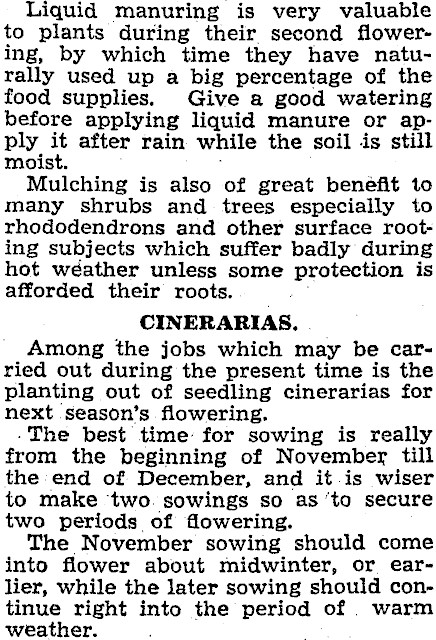 Liquid manuring is very valuable to plants during their second flowering, by which time they have naturally used up a big percentage of the food supplies. Give a good watering before applying liquid manure or apply it after rain while the soil is still moist.

Mulching is also of great benefit to many shrubs and trees especially to rhododendrons and other surface rooting subjects which suffer badly during hot weather unless some protection is afforded their roots.

CINERARIAS.

Among the jobs which may be carried out during the present time is the planting out of seedling cinerarias for next season's flowering.

The best time for sowing is really from the beginning of November till the end of December, and it is wiser to make two sowings so as to secure two periods of flowering.

The November sowing should come into flower about midwinter, or earlier, while the later sowing should continue right into the period of warm weather.